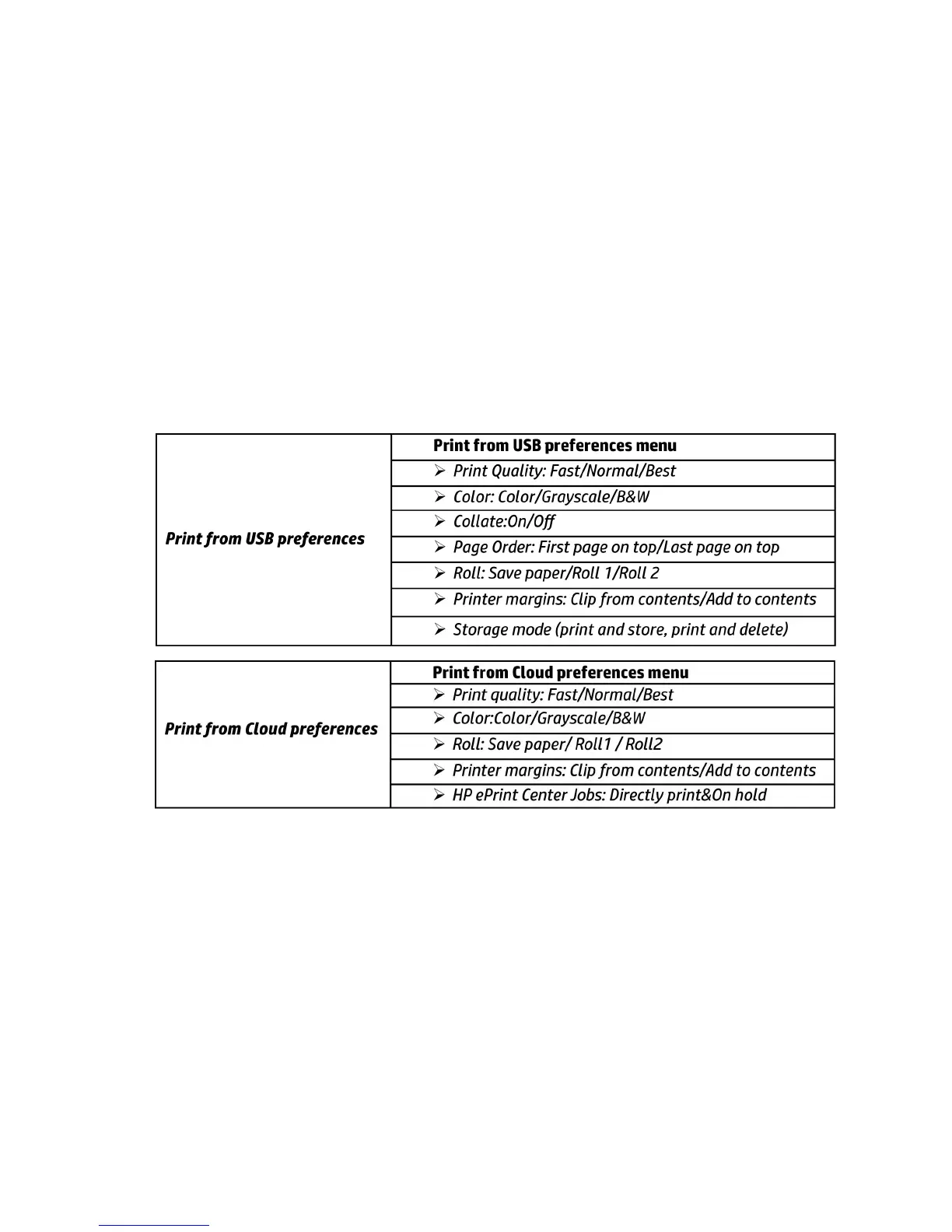 | Print from USB preferences | Print from USB preferences menu |
|---|---|
| | ➢ Print Quality: Fast/Normal/Best |
| | ➢ Color: Color/Grayscale/B&W |
| | ➢ Collate:On/Off |
| | ➢ Page Order: First page on top/Last page on top |
| | ➢ Roll: Save paper/Roll 1/Roll 2 |
| | ➢ Printer margins: Clip from contents/Add to contents |
| | ➢ Storage mode (print and store, print and delete) |

| Print from Cloud preferences | Print from Cloud preferences menu |
|---|---|
| | ➢ Print quality: Fast/Normal/Best |
| | ➢ Color:Color/Grayscale/B&W |
| | ➢ Roll: Save paper/ Roll1 / Roll2 |
| | ➢ Printer margins: Clip from contents/Add to contents |
| | ➢ HP ePrint Center Jobs: Directly print&On hold |